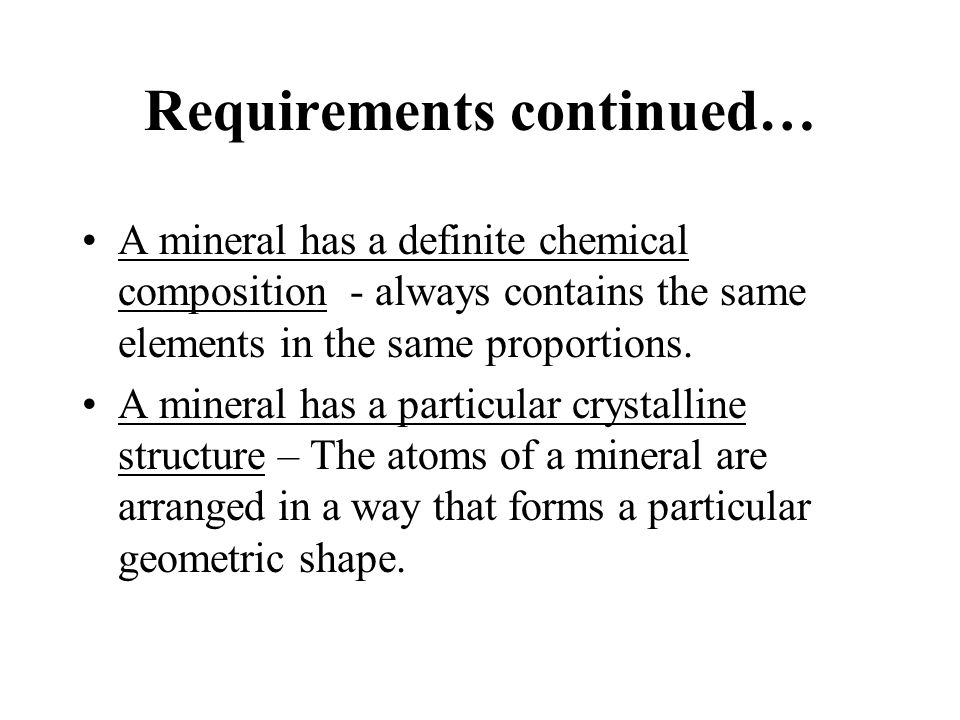 Requirements continued…

• A mineral has a definite chemical composition  - always contains the same elements in the same proportions.

• A mineral has a particular crystalline structure – The atoms of a mineral are arranged in a way that forms a particular geometric shape.